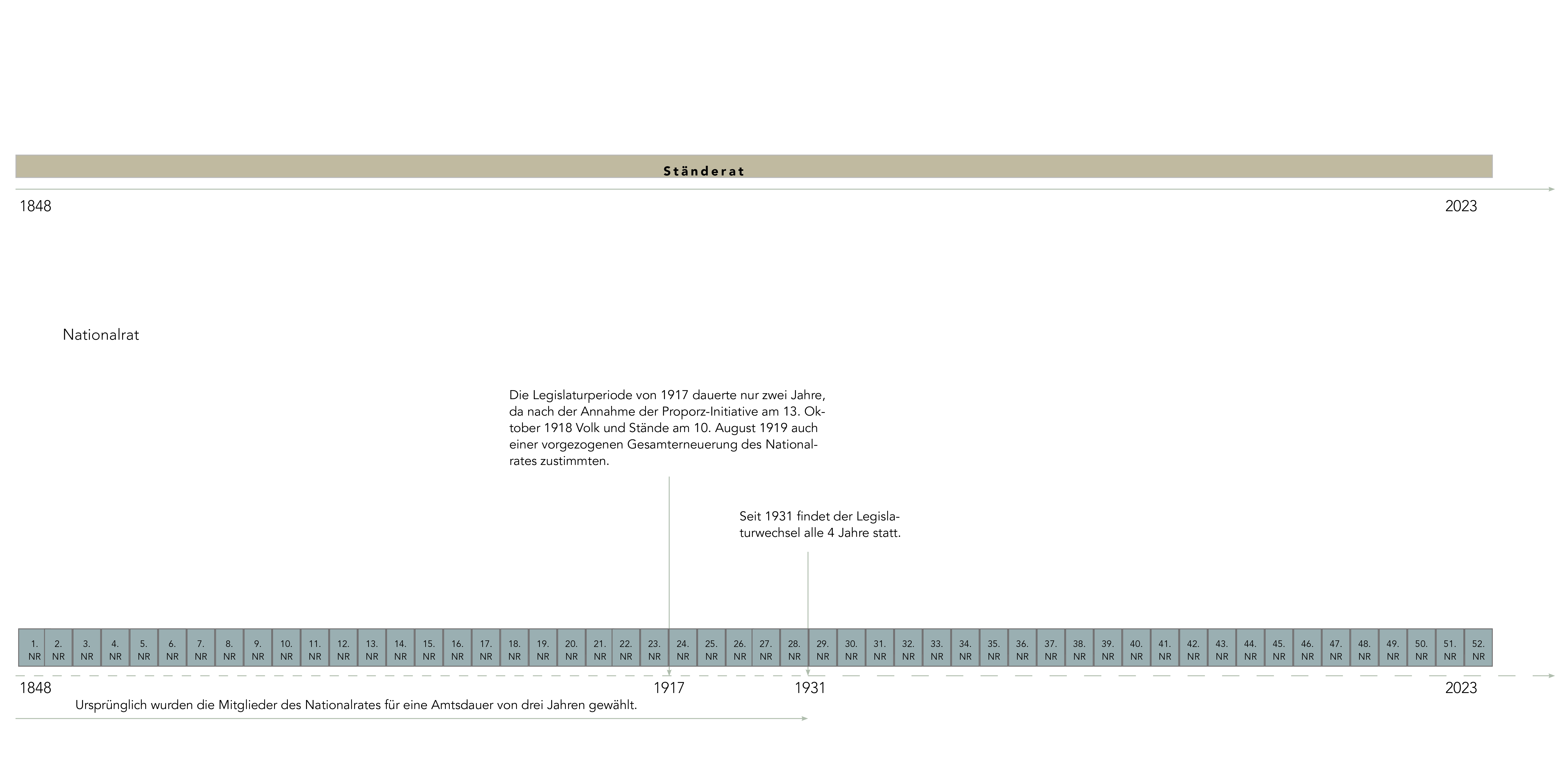 Ständerat

1848

2023

Nationalrat

Die Legislaturperiode von 1917 dauerte nur zwei Jahre, da nach der Annahme der Proporz-Initiative am 13. Oktober 1918 Volk und Stände am 10. August 1919 auch einer vorgezogenen Gesamterneuerung des Nationalrates zustimmten.

Seit 1931 findet der Legislaturwechsel alle 4 Jahre statt.

1. NR 2. NR 3. NR 4. NR 5. NR 6. NR 7. NR 8. NR 9. NR 10. NR 11. NR 12. NR 13. NR 14. NR 15. NR 16. NR 17. NR 18. NR 19. NR 20. NR 21. NR 22. NR 23. NR 24. NR 25. NR 26. NR 27. NR 28. NR 29. NR 30. NR 31. NR 32. NR 33. NR 34. NR 35. NR 36. NR 37. NR 38. NR 39. NR 40. NR 41. NR 42. NR 43. NR 44. NR 45. NR 46. NR 47. NR 48. NR 49. NR 50. NR 51. NR 52. NR

1848

1917

1931

2023

Ursprünglich wurden die Mitglieder des Nationalrates für eine Amtsdauer von drei Jahren gewählt.